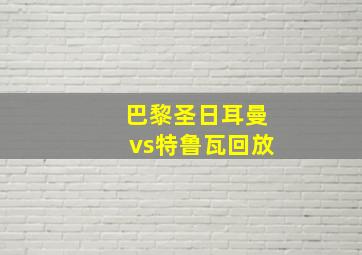 巴黎圣日耳曼
vs特鲁瓦回放